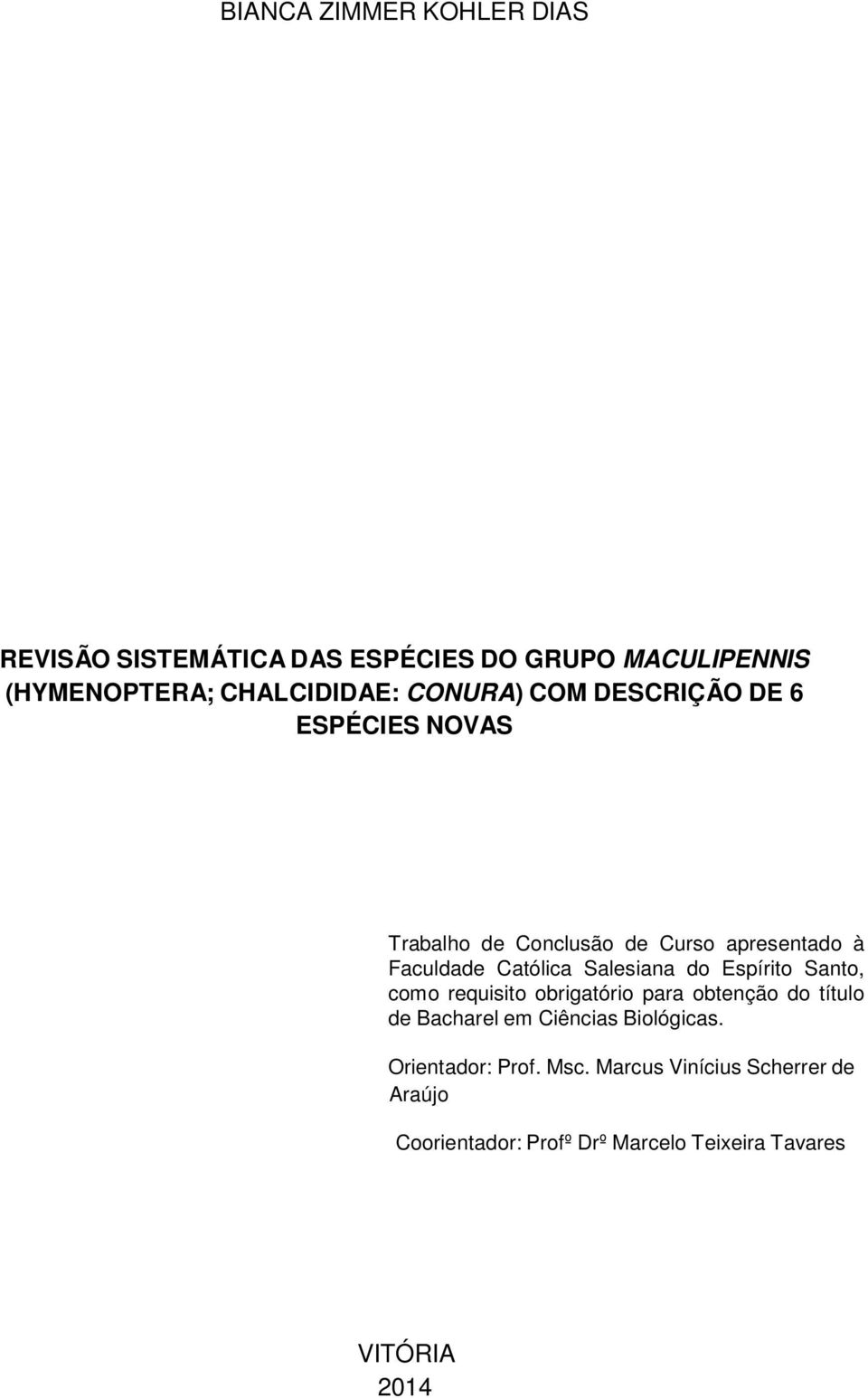 BIANCA ZIMMER KOHLER DIAS

REVISÃO SISTEMÁTICA DAS ESPÉCIES DO GRUPO MACULIPENNIS (HYMENOPTERA; CHALCIDIDAE: CONURA) COM DESCRIÇÃO DE 6 ESPÉCIES NOVAS

Trabalho de Conclusão de Curso apresentado à Faculdade Católica Salesiana do Espírito Santo, como requisito obrigatório para obtenção do título de Bacharel em Ciências Biológicas.

Orientador: Prof. Msc. Marcus Vinícius Scherrer de Araújo

Coorientador: Profº Drº Marcelo Teixeira Tavares

VITÓRIA
2014